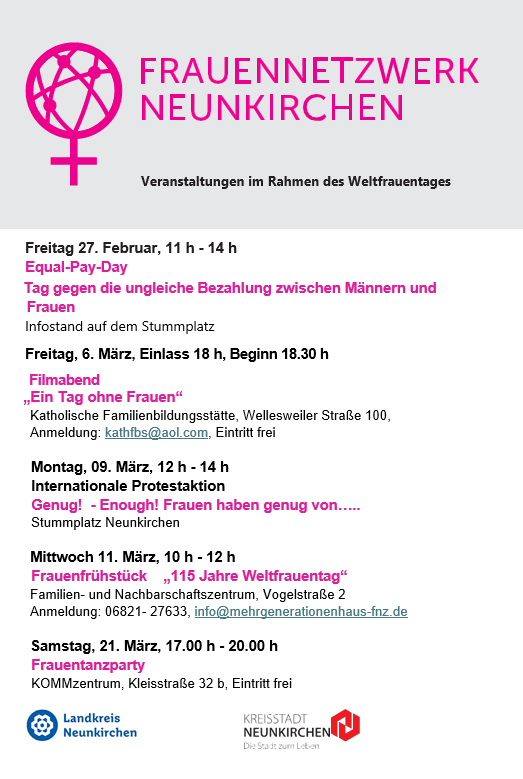 FRAUENNETZWERK NEUNKIRCHEN

Veranstaltungen im Rahmen des Weltfrauentages

Freitag 27. Februar, 11 h - 14 h
Equal-Pay-Day
Tag gegen die ungleiche Bezahlung zwischen Männern und Frauen
Infostand auf dem Stummplatz

Freitag, 6. März, Einlass 18 h, Beginn 18.30 h

Filmabend
„Ein Tag ohne Frauen“
Katholische Familienbildungsstätte, Wellesweiler Straße 100, Anmeldung: kathfbs@aol.com, Eintritt frei

Montag, 09. März, 12 h - 14 h
Internationale Protestaktion
Genug! - Enough! Frauen haben genug von…..
Stummplatz Neunkirchen

Mittwoch 11. März, 10 h - 12 h
Frauenfrühstück „115 Jahre Weltfrauentag“
Familien- und Nachbarschaftszentrum, Vogelstraße 2
Anmeldung: 06821- 27633, info@mehrgenerationenhaus-fnz.de

Samstag, 21. März, 17.00 h - 20.00 h
Frauentanzparty
KOMMzentrum, Kleisstraße 32 b, Eintritt frei

Landkreis Neunkirchen

KREISSTADT NEUNKIRCHEN
Die Stadt zum Leben